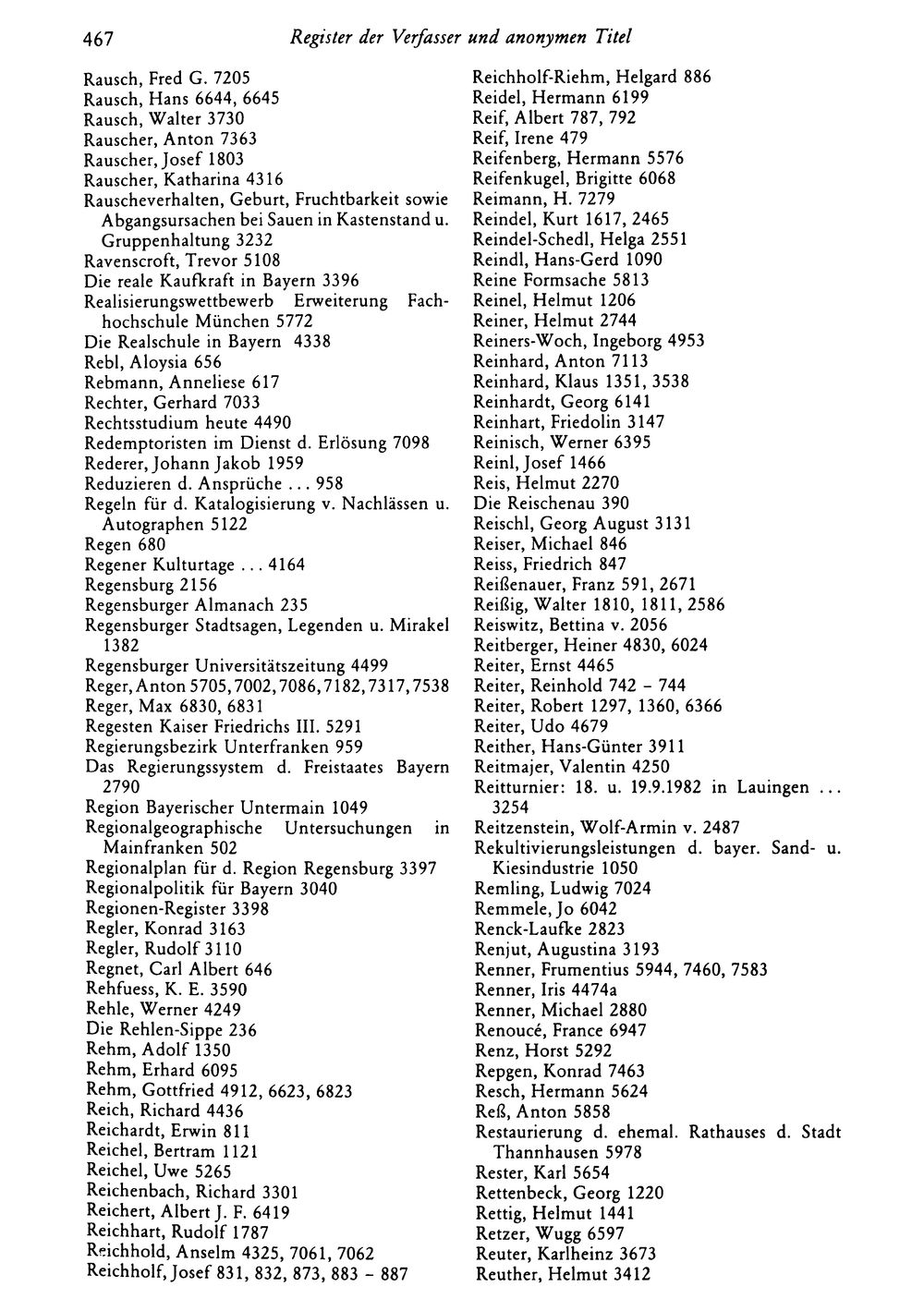 467 Register der Verfasser und anonymen Titel

Rausch, Fred G. 7205
Rausch, Hans 6644, 6645
Rausch, Walter 3730
Rauscher, Anton 7363
Rauscher, Josef 1803
Rauscher, Katharina 4316
Rauscheverhalten, Geburt, Fruchtbarkeit sowie Abgangsursachen bei Sauen in Kastenstand u. Gruppenhaltung 3232
Ravenscroft, Trevor 5108
Die reale Kaufkraft in Bayern 3396
Realisierungswettbewerb Erweiterung Fachhochschule München 5772
Die Realschule in Bayern 4338
Rebl, Aloysia 656
Rebmann, Anneliese 617
Rechter, Gerhard 7033
Rechtsstudium heute 4490
Redemptoristen im Dienst d. Erlösung 7098
Rederer, Johann Jakob 1959
Reduzieren d. Ansprüche ... 958
Regeln für d. Katalogisierung v. Nachlässen u. Autographen 5122
Regen 680
Regener Kulturtage ... 4164
Regensburg 2156
Regensburger Almanach 235
Regensburger Stadtsagen, Legenden u. Mirakel 1382
Regensburger Universitätszeitung 4499
Reger, Anton 5705, 7002, 7086, 7182, 7317, 7538
Reger, Max 6830, 6831
Regesten Kaiser Friedrichs III. 5291
Regierungsbezirk Unterfranken 959
Das Regierungssystem d. Freistaates Bayern 2790
Region Bayerischer Untermain 1049
Regionalgeographische Untersuchungen in Mainfranken 502
Regionalplan für d. Region Regensburg 3397
Regionalpolitik für Bayern 3040
Regionen-Register 3398
Regler, Konrad 3163
Regler, Rudolf 3110
Regnet, Carl Albert 646
Rehfuess, K. E. 3590
Rehle, Werner 4249
Die Rehlen-Sippe 236
Rehm, Adolf 1350
Rehm, Erhard 6095
Rehm, Gottfried 4912, 6623, 6823
Reich, Richard 4436
Reichardt, Erwin 811
Reichel, Bertram 1121
Reichel, Uwe 5265
Reichenbach, Richard 3301
Reichert, Albert J. F. 6419
Reichhart, Rudolf 1787
Reichhold, Anselm 4325, 7061, 7062
Reichholf, Josef 831, 832, 873, 883 - 887

Reichholf-Riehm, Helgard 886
Reidel, Hermann 6199
Reif, Albert 787, 792
Reif, Irene 479
Reifenberg, Hermann 5576
Reifenkugel, Brigitte 6068
Reimann, H. 7279
Reindel, Kurt 1617, 2465
Reindel-Schedl, Helga 2551
Reindl, Hans-Gerd 1090
Reine Formsache 5813
Reinel, Helmut 1206
Reiner, Helmut 2744
Reiners-Woch, Ingeborg 4953
Reinhard, Anton 7113
Reinhard, Klaus 1351, 3538
Reinhardt, Georg 6141
Reinhart, Friedolin 3147
Reinisch, Werner 6395
Reinl, Josef 1466
Reis, Helmut 2270
Die Reischenau 390
Reischl, Georg August 3131
Reiser, Michael 846
Reiss, Friedrich 847
Reißenauer, Franz 591, 2671
Reißig, Walter 1810, 1811, 2586
Reiswitz, Bettina v. 2056
Reitberger, Heiner 4830, 6024
Reiter, Ernst 4465
Reiter, Reinhold 742 - 744
Reiter, Robert 1297, 1360, 6366
Reiter, Udo 4679
Reither, Hans-Günter 3911
Reitmajer, Valentin 4250
Reitturnier: 18. u. 19.9.1982 in Lauingen ... 3254
Reitzenstein, Wolf-Armin v. 2487
Rekultivierungsleistungen d. bayer. Sand- u. Kiesindustrie 1050
Remling, Ludwig 7024
Remmele, Jo 6042
Renck-Laufke 2823
Renjut, Augustina 3193
Renner, Frumentius 5944, 7460, 7583
Renner, Iris 4474a
Renner, Michael 2880
Renoucé, France 6947
Renz, Horst 5292
Repgen, Konrad 7463
Resch, Hermann 5624
Reß, Anton 5858
Restaurierung d. ehemal. Rathauses d. Stadt Thannhausen 5978
Rester, Karl 5654
Rettenbeck, Georg 1220
Rettig, Helmut 1441
Retzer, Wugg 6597
Reuter, Karlheinz 3673
Reuther, Helmut 3412